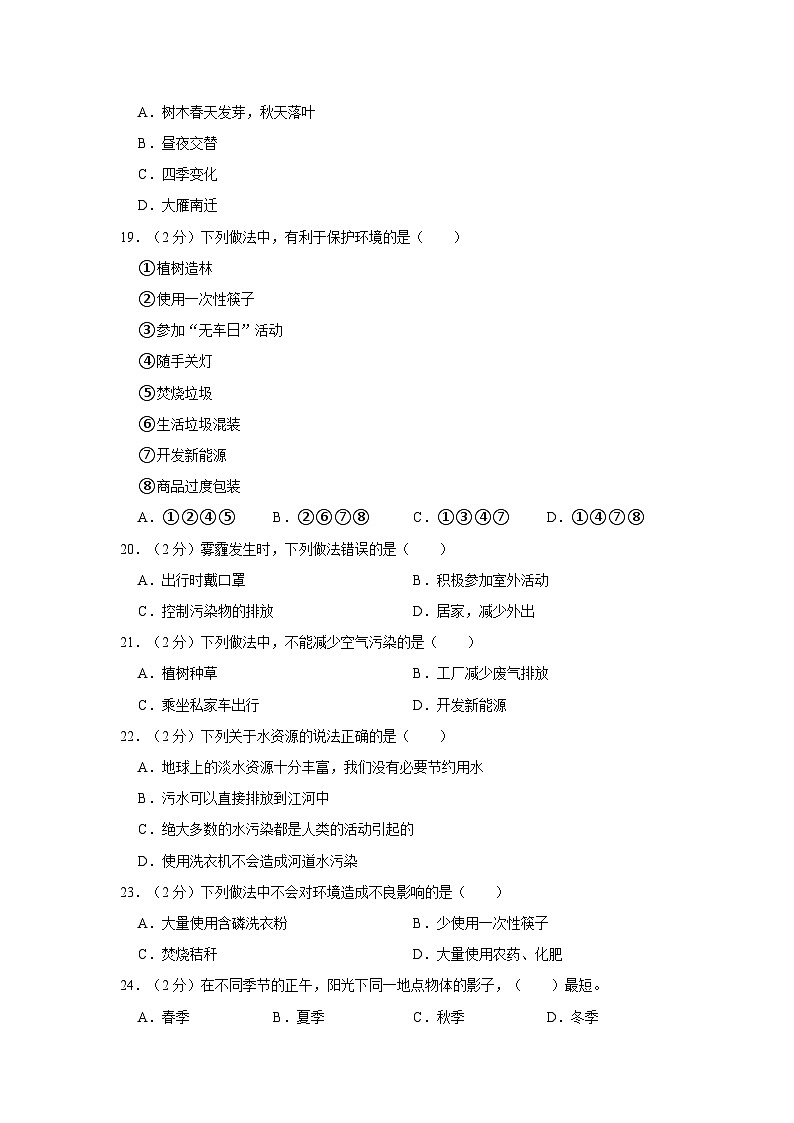 A．树木春天发芽，秋天落叶
B．昼夜交替
C．四季变化
D．大雁南迁
19．（2分）下列做法中，有利于保护环境的是（　　）
①植树造林
②使用一次性筷子
③参加“无车日”活动
④随手关灯
⑤焚烧垃圾
⑥生活垃圾混装
⑦开发新能源
⑧商品过度包装
A．①②④⑤　　B．②⑥⑦⑧　　C．①③④⑦　　D．①④⑦⑧
20．（2分）雾霾发生时，下列做法错误的是（　　）
A．出行时戴口罩　　B．积极参加室外活动
C．控制污染物的排放　　D．居家，减少外出
21．（2分）下列做法中，不能减少空气污染的是（　　）
A．植树种草　　B．工厂减少废气排放
C．乘坐私家车出行　　D．开发新能源
22．（2分）下列关于水资源的说法正确的是（　　）
A．地球上的淡水资源十分丰富，我们没有必要节约用水
B．污水可以直接排放到江河中
C．绝大多数的水污染都是人类的活动引起的
D．使用洗衣机不会造成河道水污染
23．（2分）下列做法中不会对环境造成不良影响的是（　　）
A．大量使用含磷洗衣粉　　B．少使用一次性筷子
C．焚烧秸秆　　D．大量使用农药、化肥
24．（2分）在不同季节的正午，阳光下同一地点物体的影子，（　　）最短。
A．春季　　B．夏季　　C．秋季　　D．冬季